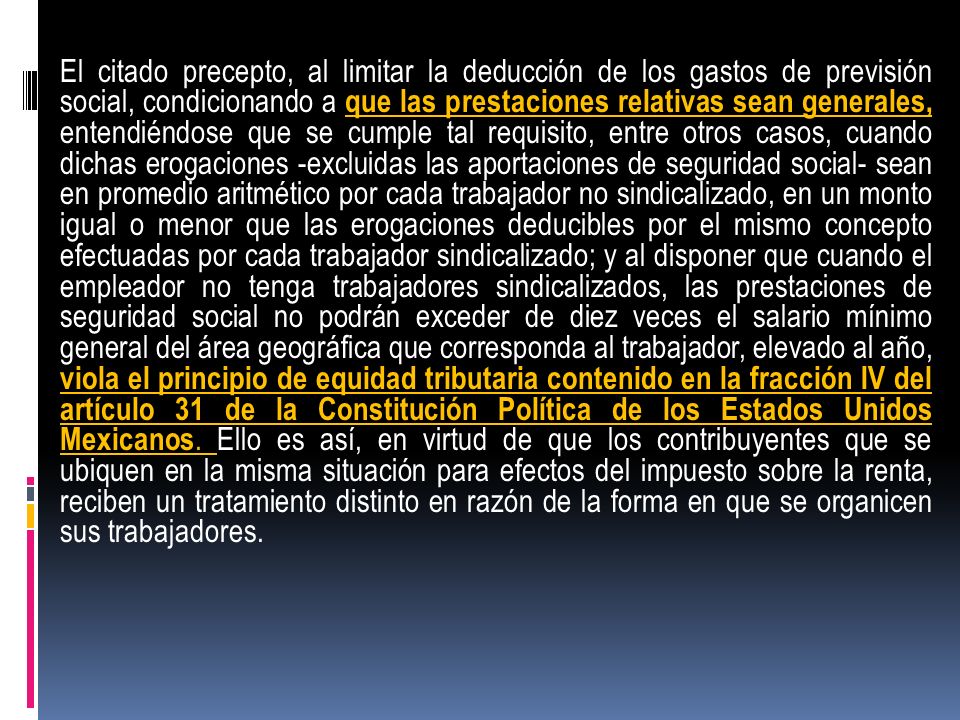 El citado precepto, al limitar la deducción de los gastos de previsión social, condicionando a que las prestaciones relativas sean generales, entendiéndose que se cumple tal requisito, entre otros casos, cuando dichas erogaciones -excluidas las aportaciones de seguridad social- sean en promedio aritmético por cada trabajador no sindicalizado, en un monto igual o menor que las erogaciones deducibles por el mismo concepto efectuadas por cada trabajador sindicalizado; y al disponer que cuando el empleador no tenga trabajadores sindicalizados, las prestaciones de seguridad social no podrán exceder de diez veces el salario mínimo general del área geográfica que corresponda al trabajador, elevado al año, viola el principio de equidad tributaria contenido en la fracción IV del artículo 31 de la Constitución Política de los Estados Unidos Mexicanos. Ello es así, en virtud de que los contribuyentes que se ubiquen en la misma situación para efectos del impuesto sobre la renta, reciben un tratamiento distinto en razón de la forma en que se organicen sus trabajadores.